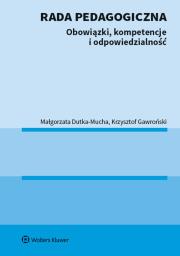 RADA PEDAGOGICZNA
Obowiązki, kompetencje i odpowiedzialność

Małgorzata Dutka-Mucha, Krzysztof Gawroński

Wolters Kluwer